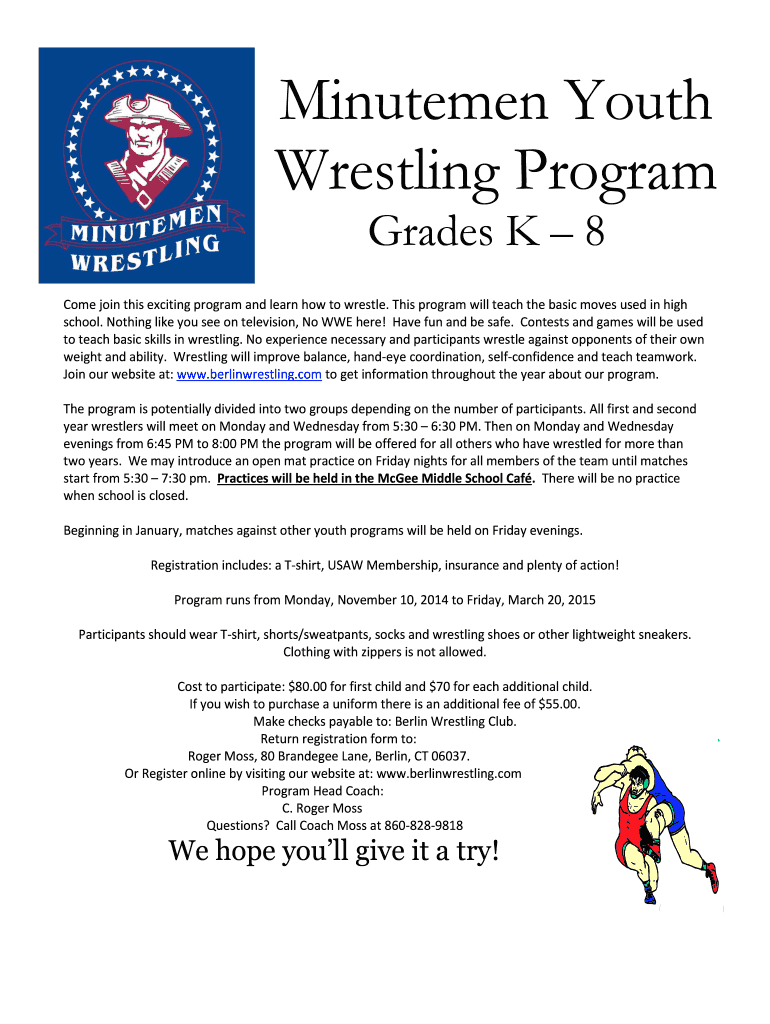 MINUTEMEN WRESTLING

Minutemen Youth Wrestling Program

Grades K – 8

Come join this exciting program and learn how to wrestle. This program will teach the basic moves used in high school. Nothing like you see on television, No WWE here! Have fun and be safe. Contests and games will be used to teach basic skills in wrestling. No experience necessary and participants wrestle against opponents of their own weight and ability. Wrestling will improve balance, hand-eye coordination, self-confidence and teach teamwork. Join our website at: www.berlinwrestling.com to get information throughout the year about our program.

The program is potentially divided into two groups depending on the number of participants. All first and second year wrestlers will meet on Monday and Wednesday from 5:30 – 6:30 PM. Then on Monday and Wednesday evenings from 6:45 PM to 8:00 PM the program will be offered for all others who have wrestled for more than two years. We may introduce an open mat practice on Friday nights for all members of the team until matches start from 5:30 – 7:30 pm. Practices will be held in the McGee Middle School Café. There will be no practice when school is closed.

Beginning in January, matches against other youth programs will be held on Friday evenings.

Registration includes: a T-shirt, USAW Membership, insurance and plenty of action!

Program runs from Monday, November 10, 2014 to Friday, March 20, 2015

Participants should wear T-shirt, shorts/sweatpants, socks and wrestling shoes or other lightweight sneakers. Clothing with zippers is not allowed.

Cost to participate: $80.00 for first child and $70 for each additional child.
If you wish to purchase a uniform there is an additional fee of $55.00.
Make checks payable to: Berlin Wrestling Club.
Return registration form to:
Roger Moss, 80 Brandegee Lane, Berlin, CT 06037.
Or Register online by visiting our website at: www.berlinwrestling.com
Program Head Coach:
C. Roger Moss
Questions? Call Coach Moss at 860-828-9818

We hope you'll give it a try!